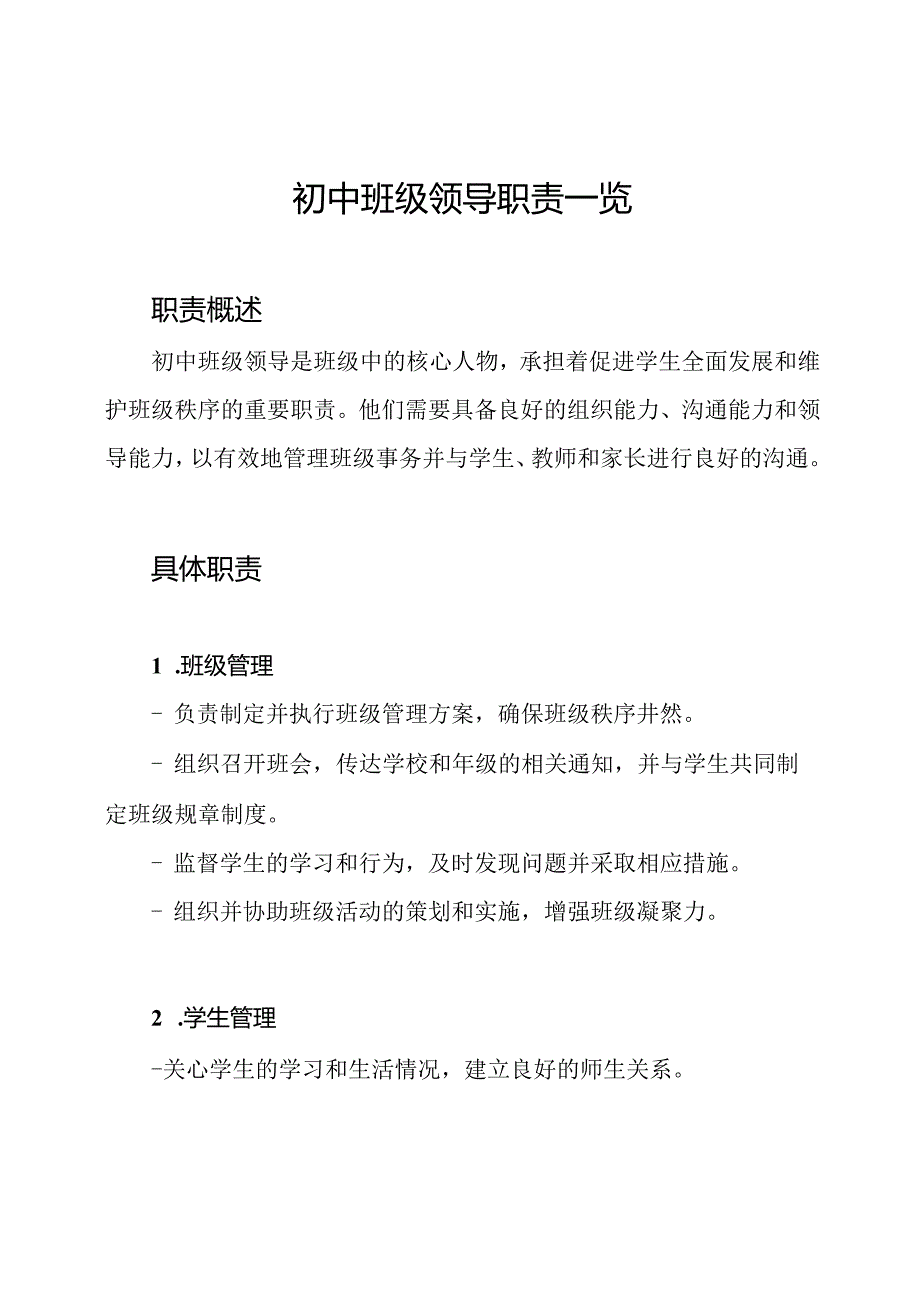 初中班级领导职责一览

职责概述

初中班级领导是班级中的核心人物，承担着促进学生全面发展和维护班级秩序的重要职责。他们需要具备良好的组织能力、沟通能力和领导能力，以有效地管理班级事务并与学生、教师和家长进行良好的沟通。

具体职责

1 .班级管理

- 负责制定并执行班级管理方案，确保班级秩序井然。

- 组织召开班会，传达学校和年级的相关通知，并与学生共同制定班级规章制度。

- 监督学生的学习和行为，及时发现问题并采取相应措施。

- 组织并协助班级活动的策划和实施，增强班级凝聚力。

2 .学生管理

-关心学生的学习和生活情况，建立良好的师生关系。